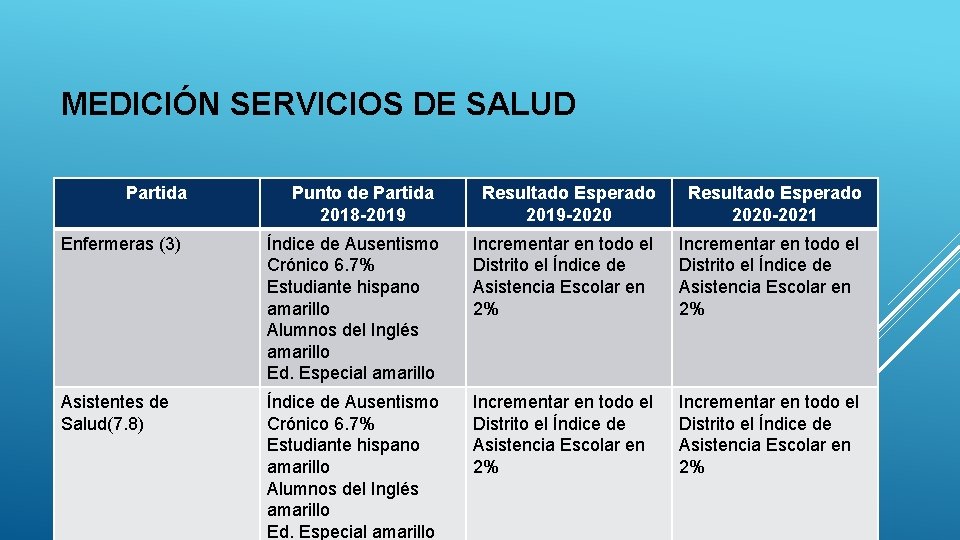 MEDICIÓN SERVICIOS DE SALUD

| Partida | Punto de Partida 2018-2019 | Resultado Esperado 2019-2020 | Resultado Esperado 2020-2021 |
|---|---|---|---|
| Enfermeras (3) | Índice de Ausentismo Crónico 6.7% Estudiante hispano amarillo Alumnos del Inglés amarillo Ed. Especial amarillo | Incrementar en todo el Distrito el Índice de Asistencia Escolar en 2% | Incrementar en todo el Distrito el Índice de Asistencia Escolar en 2% |
| Asistentes de Salud(7.8) | Índice de Ausentismo Crónico 6.7% Estudiante hispano amarillo Alumnos del Inglés amarillo Ed. Especial amarillo | Incrementar en todo el Distrito el Índice de Asistencia Escolar en 2% | Incrementar en todo el Distrito el Índice de Asistencia Escolar en 2% |